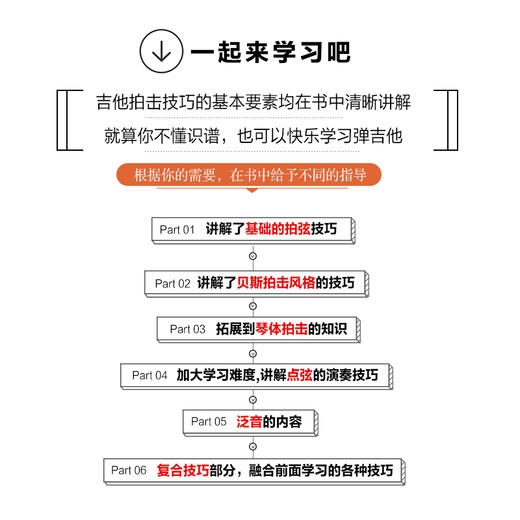 一起来学习吧

吉他拍击技巧的基本要素均在书中清晰讲解

就算你不懂识谱，也可以快乐学习弹吉他

根据你的需要，在书中给予不同的指导

Part 01 讲解了基础的拍弦技巧

Part 02 讲解了贝斯拍击风格的技巧

Part 03 拓展到琴体拍击的知识

Part 04 加大学习难度,讲解点弦的演奏技巧

Part 05 泛音的内容

Part 06 复合技巧部分，融合前面学习的各种技巧